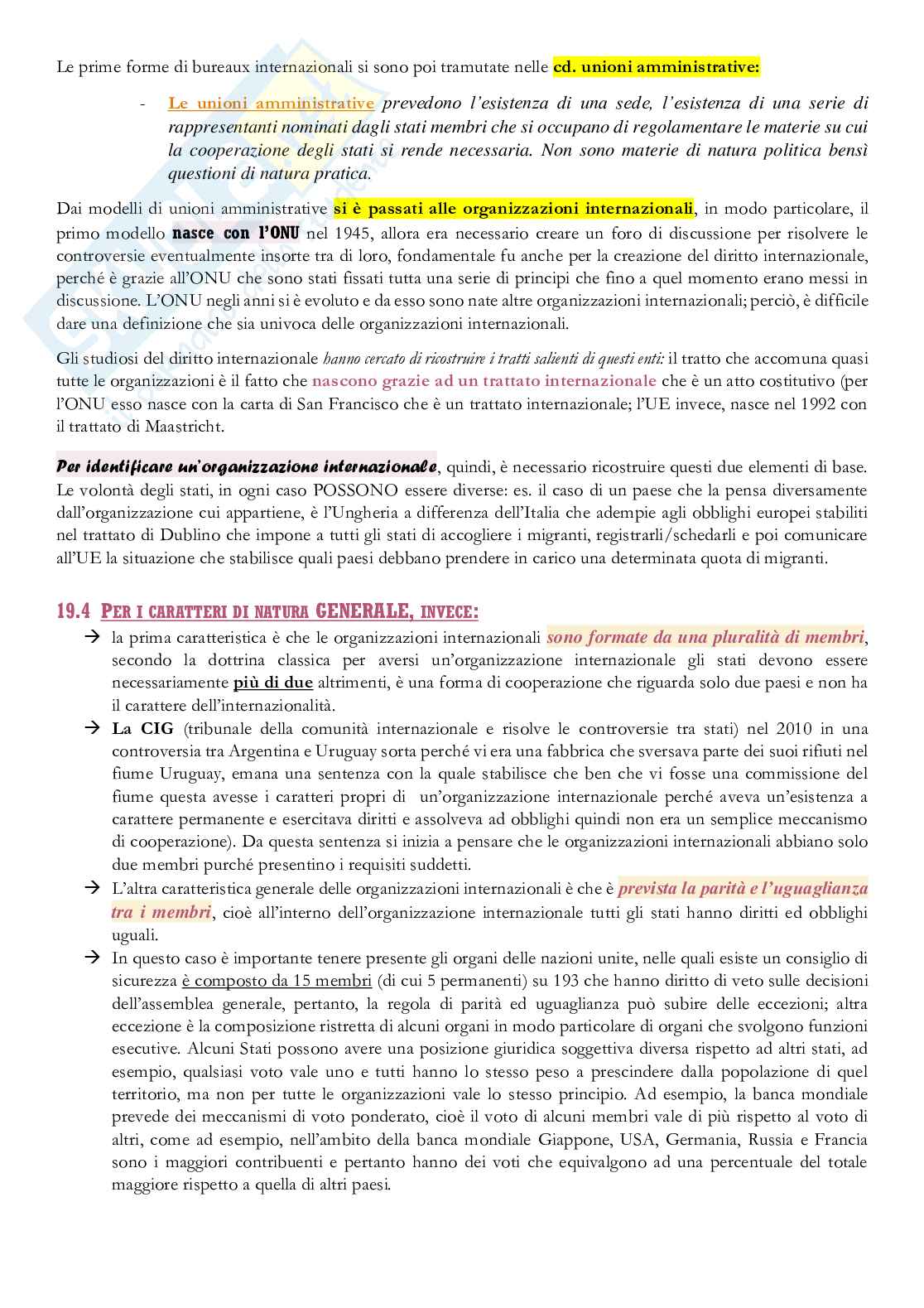 Le prime forme di bureaux internazionali si sono poi tramutate nelle cd. unioni amministrative:

- Le unioni amministrative prevedono l'esistenza di una sede, l'esistenza di una serie di rappresentanti nominati dagli stati membri che si occupano di regolamentare le materie su cui la cooperazione degli stati si rende necessaria. Non sono materie di natura politica bensì questioni di natura pratica.

Dai modelli di unioni amministrative si è passati alle organizzazioni internazionali, in modo particolare, il primo modello nasce con l'ONU nel 1945, allora era necessario creare un foro di discussione per risolvere le controversie eventualmente insorte tra di loro, fondamentale fu anche per la creazione del diritto internazionale, perché è grazie all'ONU che sono stati fissati tutta una serie di principi che fino a quel momento erano messi in discussione. L'ONU negli anni si è evoluto e da esso sono nate altre organizzazioni internazionali; perciò, è difficile dare una definizione che sia univoca delle organizzazioni internazionali.

Gli studiosi del diritto internazionale hanno cercato di ricostruire i tratti salienti di questi enti: il tratto che accomuna quasi tutte le organizzazioni è il fatto che nascono grazie ad un trattato internazionale che è un atto costitutivo (per l'ONU esso nasce con la carta di San Francisco che è un trattato internazionale; l'UE invece, nasce nel 1992 con il trattato di Maastricht.

Per identificare un'organizzazione internazionale, quindi, è necessario ricostruire questi due elementi di base. Le volontà degli stati, in ogni caso POSSONO essere diverse: es. il caso di un paese che la pensa diversamente dall'organizzazione cui appartiene, è l'Ungheria a differenza dell'Italia che adempie agli obblighi europei stabiliti nel trattato di Dublino che impone a tutti gli stati di accogliere i migranti, registrarli/schedarli e poi comunicare all'UE la situazione che stabilisce quali paesi debbano prendere in carico una determinata quota di migranti.

19.4 PER I CARATTERI DI NATURA GENERALE, INVECE:

→ la prima caratteristica è che le organizzazioni internazionali sono formate da una pluralità di membri, secondo la dottrina classica per aversi un'organizzazione internazionale gli stati devono essere necessariamente più di due altrimenti, è una forma di cooperazione che riguarda solo due paesi e non ha il carattere dell'internazionalità.

→ La CIG (tribunale della comunità internazionale e risolve le controversie tra stati) nel 2010 in una controversia tra Argentina e Uruguay sorta perché vi era una fabbrica che sversava parte dei suoi rifiuti nel fiume Uruguay, emana una sentenza con la quale stabilisce che ben che vi fosse una commissione del fiume questa avesse i caratteri propri di un'organizzazione internazionale perché aveva un'esistenza a carattere permanente e esercitava diritti e assolveva ad obblighi quindi non era un semplice meccanismo di cooperazione). Da questa sentenza si inizia a pensare che le organizzazioni internazionali abbiano solo due membri purché presentino i requisiti suddetti.

→ L'altra caratteristica generale delle organizzazioni internazionali è che è prevista la parità e l'uguaglianza tra i membri, cioè all'interno dell'organizzazione internazionale tutti gli stati hanno diritti ed obblighi uguali.

→ In questo caso è importante tenere presente gli organi delle nazioni unite, nelle quali esiste un consiglio di sicurezza è composto da 15 membri (di cui 5 permanenti) su 193 che hanno diritto di veto sulle decisioni dell'assemblea generale, pertanto, la regola di parità ed uguaglianza può subire delle eccezioni; altra eccezione è la composizione ristretta di alcuni organi in modo particolare di organi che svolgono funzioni esecutive. Alcuni Stati possono avere una posizione giuridica soggettiva diversa rispetto ad altri stati, ad esempio, qualsiasi voto vale uno e tutti hanno lo stesso peso a prescindere dalla popolazione di quel territorio, ma non per tutte le organizzazioni vale lo stesso principio. Ad esempio, la banca mondiale prevede dei meccanismi di voto ponderato, cioè il voto di alcuni membri vale di più rispetto al voto di altri, come ad esempio, nell'ambito della banca mondiale Giappone, USA, Germania, Russia e Francia sono i maggiori contribuenti e pertanto hanno dei voti che equivalgono ad una percentuale del totale maggiore rispetto a quella di altri paesi.